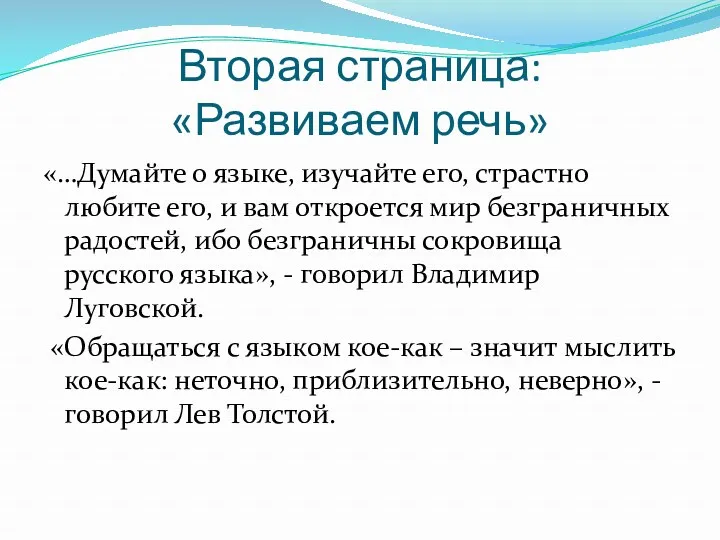 Вторая страница: «Развиваем речь»

«…Думайте о языке, изучайте его, страстно любите его, и вам откроется мир безграничных радостей, ибо безграничны сокровища русского языка», - говорил Владимир Луговской.

«Обращаться с языком кое-как – значит мыслить кое-как: неточно, приблизительно, неверно», - говорил Лев Толстой.